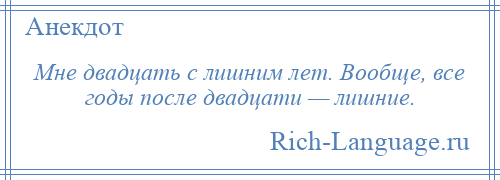 Анекдот

Мне двадцать с лишним лет. Вообще, все годы после двадцати — лишние.

Rich-Language.ru